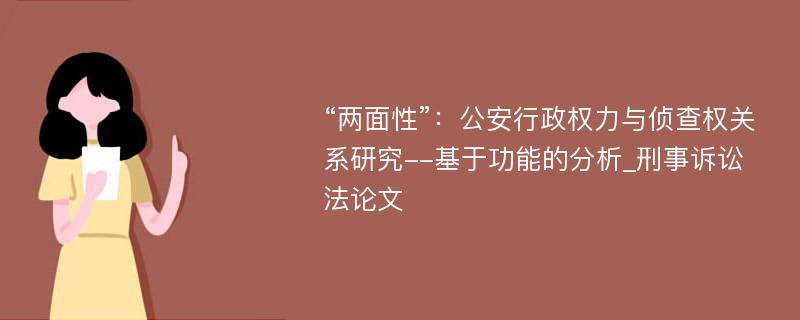 “两面性”：公安行政权力与侦查权关系研究--基于功能的分析_刑事诉讼法论文